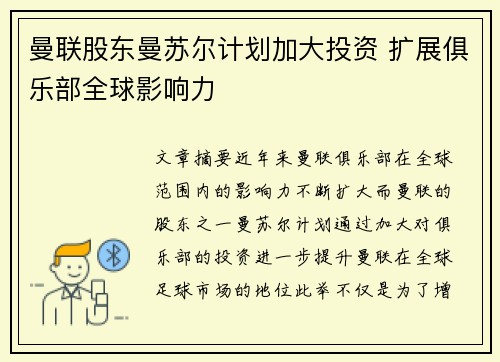 曼联股东曼苏尔计划加大投资 扩展俱乐部全球影响力

文章摘要近年来曼联俱乐部在全球范围内的影响力不断扩大而曼联的股东之一曼苏尔计划通过加大对俱乐部的投资进一步提升曼联在全球足球市场的地位此举不仅是为了增